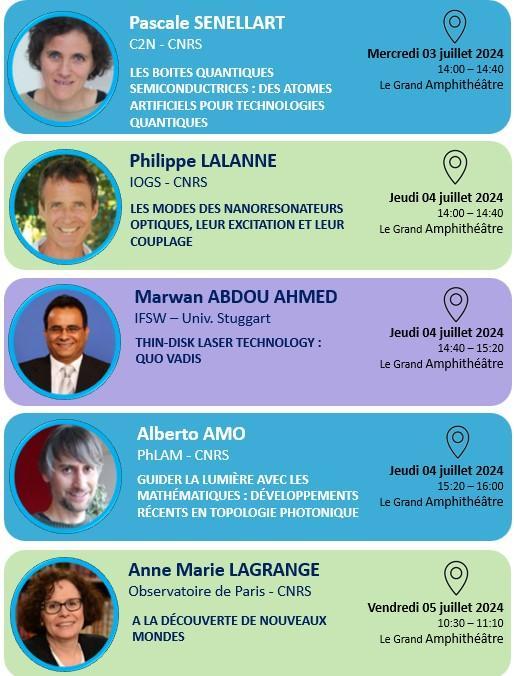 Pascale SENELLART
C2N - CNRS
LES BOITES QUANTIQUES SEMICONDUCTRICES : DES ATOMES ARTIFICIELS POUR TECHNOLOGIES QUANTIQUES

Mercredi 03 juillet 2024
14:00 – 14:40
Le Grand Amphithéâtre

Philippe LALANNE
IOGS - CNRS
LES MODES DES NANORESONATEURS OPTIQUES, LEUR EXCITATION ET LEUR COUPLAGE

Jeudi 04 juillet 2024
14:00 – 14:40
Le Grand Amphithéâtre

Marwan ABDOU AHMED
IFSW – Univ. Stuggart
THIN-DISK LASER TECHNOLOGY : QUO VADIS

Jeudi 04 juillet 2024
14:40 – 15:20
Le Grand Amphithéâtre

Alberto AMO
PhLAM - CNRS
GUIDER LA LUMIÈRE AVEC LES MATHÉMATIQUES : DÉVELOPPEMENTS RÉCENTS EN TOPOLOGIE PHOTONIQUE

Jeudi 04 juillet 2024
15:20 – 16:00
Le Grand Amphithéâtre

Anne Marie LAGRANGE
Observatoire de Paris - CNRS
A LA DÉCOUVERTE DE NOUVEAUX MONDES

Vendredi 05 juillet 2024
10:30 – 11:10
Le Grand Amphithéâtre